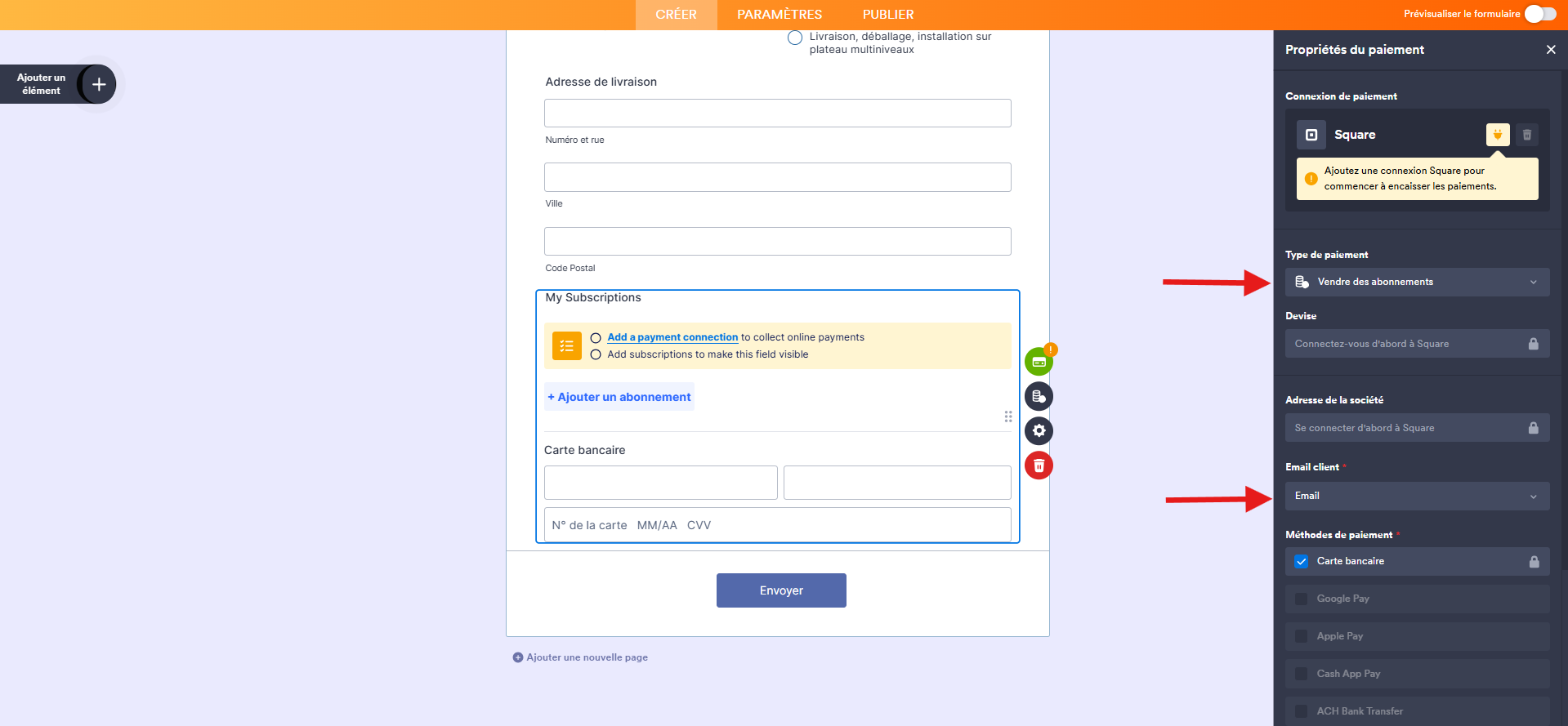 CRÉER PARAMÈTRES PUBLIER

Prévisualiser le formulaire

Ajouter un élément

Livraison, déballage, installation sur plateau multiniveaux

Adresse de livraison

Numéro et rue

Ville

Code Postal

My Subscriptions

Add a payment connection to collect online payments

Add subscriptions to make this field visible

+ Ajouter un abonnement

Carte bancaire

N° de la carte MM/AA CVV

Envoyer

Ajouter une nouvelle page

Propriétés du paiement

Connexion de paiement

Square

Ajoutez une connexion Square pour commencer à encaisser les paiements.

Type de paiement

Vendre des abonnements

Devise

Connectez-vous d'abord à Square

Adresse de la société

Se connecter d'abord à Square

Email client *

Email

Méthodes de paiement *

Carte bancaire

Google Pay

Apple Pay

Cash App Pay

ACH Bank Transfer